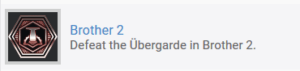 Brother 2
Defeat the Übergarde in Brother 2.